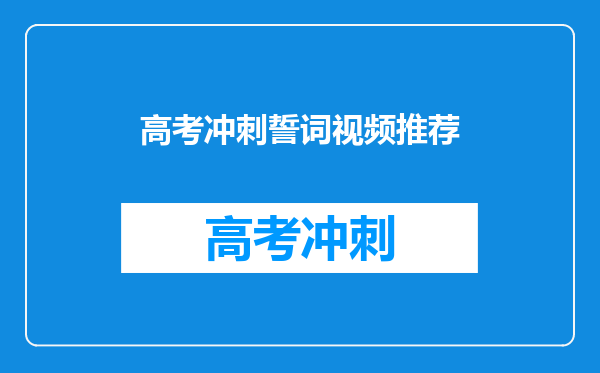 高考冲刺誓词视频推荐

高考冲刺